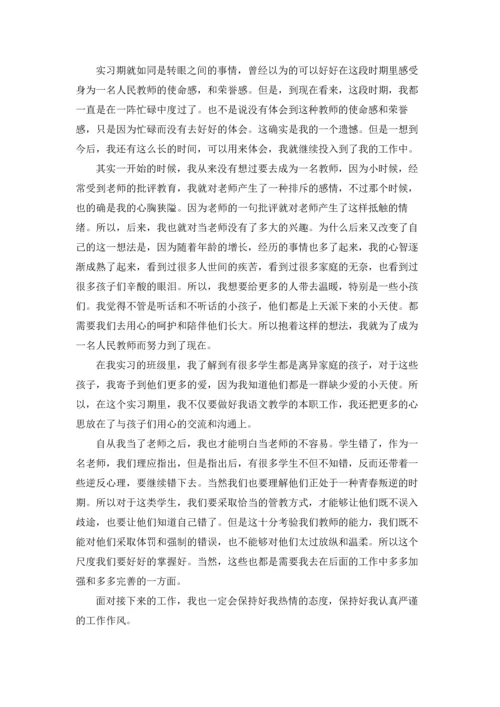 实习期就如同是转眼之间的事情，曾经以为的可以好好在这段时期里感受身为一名人民教师的使命感，和荣誉感。但是，到现在看来，这段时期，我都一直是在一阵忙碌中度过了。也不是说没有体会到这种教师的使命感和荣誉感，只是因为忙碌而没有去好好的体会。这确实是我的一个遗憾。但是一想到今后，我还有这么长的时间，可以用来体会，我就继续投入到了我的工作中。

其实一开始的时候，我从来没有想过要去成为一名教师，因为小时候，经常受到老师的批评教育，我就对老师产生了一种排斥的感情，不过那个时候，也的确是我的心胸狭隘。因为老师的一句批评就对老师产生了这样抵触的情绪。所以，后来，我也就对当老师没有了多大的兴趣。为什么后来又改变了自己的这一想法是，因为随着年龄的增长，经历的事情也多了起来，我的心智逐渐成熟了起来，看到过很多人世间的疾苦，看到过很多家庭的无奈，也看到过很多孩子们辛酸的眼泪。所以，我想要给更多的人带去温暖，特别是一些小孩们。我觉得不管是听话和不听话的小孩子，他们都是上天派下来的小天使。都需要我们去用心的呵护和陪伴他们长大。所以抱着这样的想法，我就为了成为一名人民教师而努力到了现在。

在我实习的班级里，我了解到有很多学生都是离异家庭的孩子，对于这些孩子，我寄予到他们更多的爱，因为我知道他们都是一群缺少爱的小天使。所以，在这个实习期里，我不仅要做好我语文教学的本职工作，我还把更多的心思放在了与孩子们用心的交流和沟通上。

自从我当了老师之后，我也才能明白当老师的不容易。学生错了，作为一名老师，我们理应指出，但是指出后，有很多学生不但不知错，反而还带着一些逆反心理，要继续错下去。当然我们也要理解他们正处于一种青春叛逆的时期。所以对于这类学生，我们要采取恰当的管教方式，才能够让他们既不误入歧途，也要让他们知道自己错了。但是这十分考验我们教师的能力，我们既不能对他们采取体罚和强制的错误，也不能够对他们太过放纵和温柔。所以这个尺度我们要好好的掌握好。当然，这些也都是需要我去在后面的工作中多多加强和多多完善的一方面。

面对接下来的工作，我也一定会保持好我热情的态度，保持好我认真严谨的工作作风。